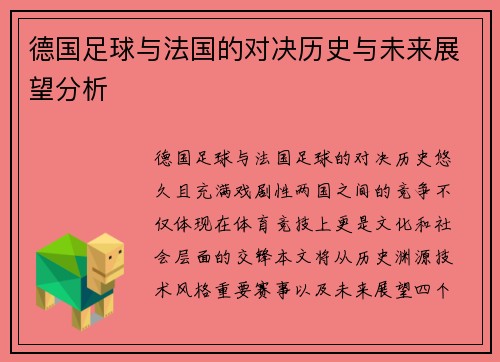 德国足球与法国的对决历史与未来展望分析

德国足球与法国足球的对决历史悠久且充满戏剧性两国之间的竞争不仅体现在体育竞技上更是文化和社会层面的交锋本文将从历史渊源技术风格重要赛事以及未来展望四个